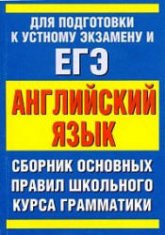 ДЛЯ ПОДГОТОВКИ К УСТНОМУ ЭКЗАМЕНУ И

ЕГЭ

АНГЛИЙСКИЙ ЯЗЫК

СБОРНИК ОСНОВНЫХ ПРАВИЛ ШКОЛЬНОГО КУРСА ГРАММАТИКИ